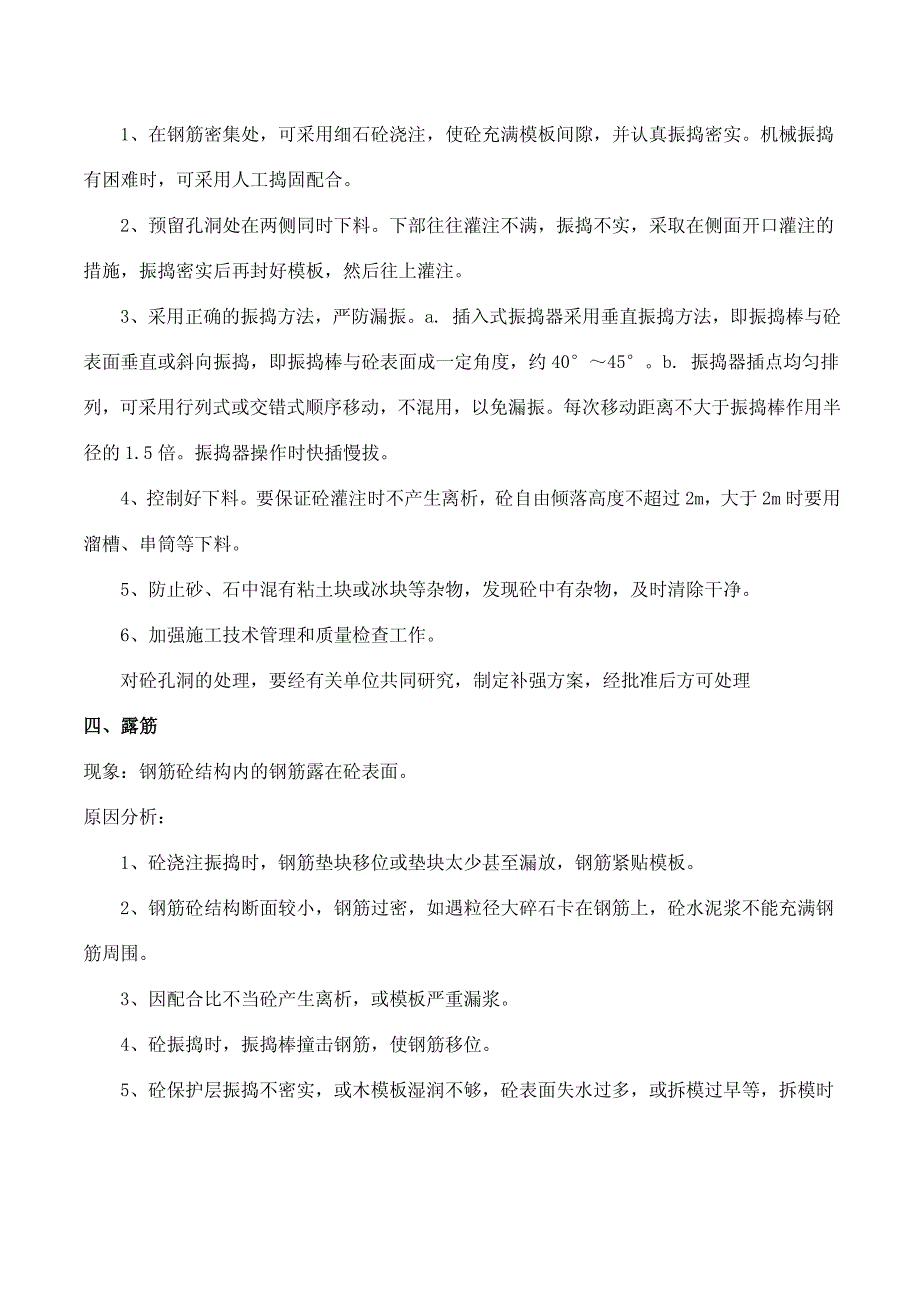 1、在钢筋密集处，可采用细石砼浇注，使砼充满模板间隙，并认真振捣密实。机械振捣有困难时，可采用人工捣固配合。

2、预留孔洞处在两侧同时下料。下部往往灌注不满，振捣不实，采取在侧面开口灌注的措施，振捣密实后再封好模板，然后往上灌注。

3、采用正确的振捣方法，严防漏振。a. 插入式振捣器采用垂直振捣方法，即振捣棒与砼表面垂直或斜向振捣，即振捣棒与砼表面成一定角度，约 40°～45°。b. 振捣器插点均匀排列，可采用行列式或交错式顺序移动，不混用，以免漏振。每次移动距离不大于振捣棒作用半径的 1.5 倍。振捣器操作时快插慢拔。

4、控制好下料。要保证砼灌注时不产生离析，砼自由倾落高度不超过 2m，大于 2m 时要用溜槽、串筒等下料。

5、防止砂、石中混有粘土块或冰块等杂物，发现砼中有杂物，及时清除干净。

6、加强施工技术管理和质量检查工作。

对砼孔洞的处理，要经有关单位共同研究，制定补强方案，经批准后方可处理

四、露筋

现象：钢筋砼结构内的钢筋露在砼表面。

原因分析：

1、砼浇注振捣时，钢筋垫块移位或垫块太少甚至漏放，钢筋紧贴模板。

2、钢筋砼结构断面较小，钢筋过密，如遇粒径大碎石卡在钢筋上，砼水泥浆不能充满钢筋周围。

3、因配合比不当砼产生离析，或模板严重漏浆。

4、砼振捣时，振捣棒撞击钢筋，使钢筋移位。

5、砼保护层振捣不密实，或木模板湿润不够，砼表面失水过多，或拆模过早等，拆模时